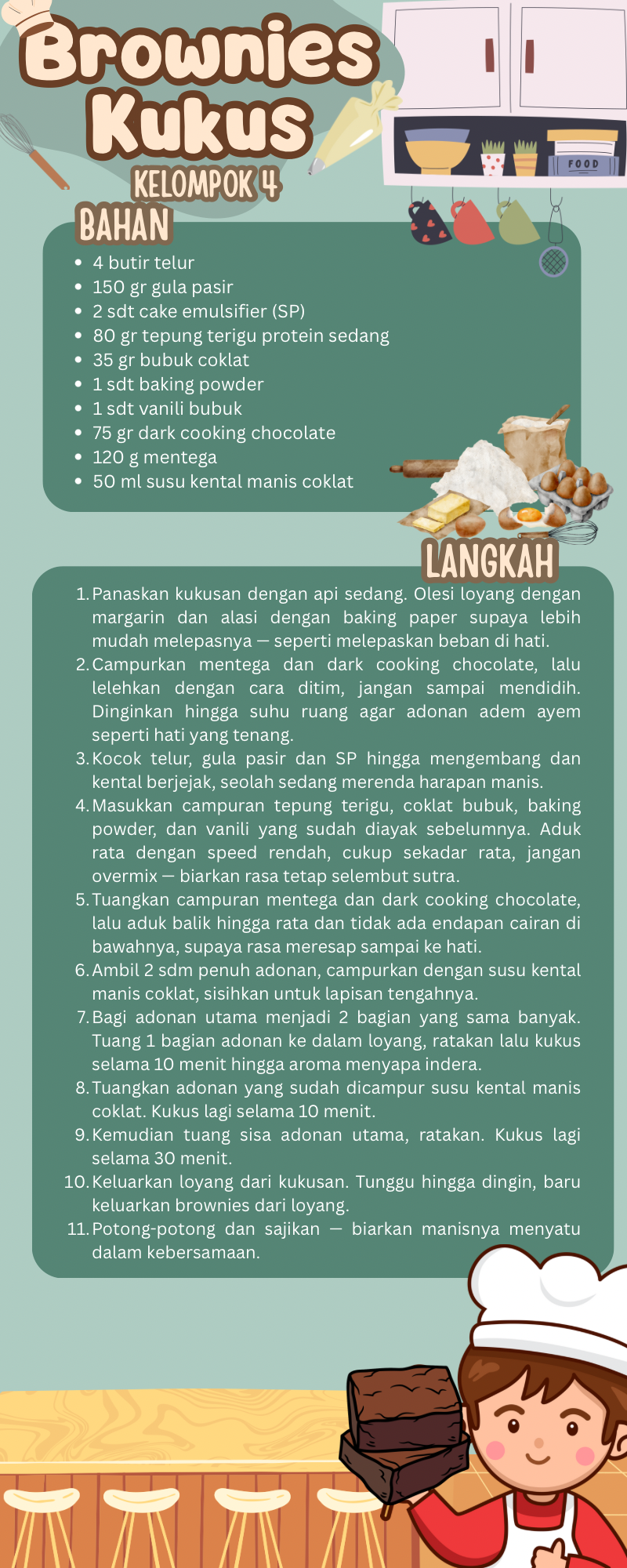 Brownies Kukus

KELOMPOK 4

FOOD

BAHAN

- 4 butir telur
- 150 gr gula pasir
- 2 sdt cake emulsifier (SP)
- 80 gr tepung terigu protein sedang
- 35 gr bubuk coklat
- 1 sdt baking powder
- 1 sdt vanili bubuk
- 75 gr dark cooking chocolate
- 120 g mentega
- 50 ml susu kental manis coklat

LANGKAH

1. Panaskan kukusan dengan api sedang. Olesi loyang dengan margarin dan alasi dengan baking paper supaya lebih mudah melepasnya — seperti melepaskan beban di hati.
2. Campurkan mentega dan dark cooking chocolate, lalu lelehkan dengan cara ditim, jangan sampai mendidih. Dinginkan hingga suhu ruang agar adonan adem ayem seperti hati yang tenang.
3. Kocok telur, gula pasir dan SP hingga mengembang dan kental berjejak, seolah sedang merenda harapan manis.
4. Masukkan campuran tepung terigu, coklat bubuk, baking powder, dan vanili yang sudah diayak sebelumnya. Aduk rata dengan speed rendah, cukup sekadar rata, jangan overmix — biarkan rasa tetap selembut sutra.
5. Tuangkan campuran mentega dan dark cooking chocolate, lalu aduk balik hingga rata dan tidak ada endapan cairan di bawahnya, supaya rasa meresap sampai ke hati.
6. Ambil 2 sdm penuh adonan, campurkan dengan susu kental manis coklat, sisihkan untuk lapisan tengahnya.
7. Bagi adonan utama menjadi 2 bagian yang sama banyak. Tuang 1 bagian adonan ke dalam loyang, ratakan lalu kukus selama 10 menit hingga aroma menyapa indera.
8. Tuangkan adonan yang sudah dicampur susu kental manis coklat. Kukus lagi selama 10 menit.
9. Kemudian tuang sisa adonan utama, ratakan. Kukus lagi selama 30 menit.
10. Keluarkan loyang dari kukusan. Tunggu hingga dingin, baru keluarkan brownies dari loyang.
11. Potong-potong dan sajikan — biarkan manisnya menyatu dalam kebersamaan.